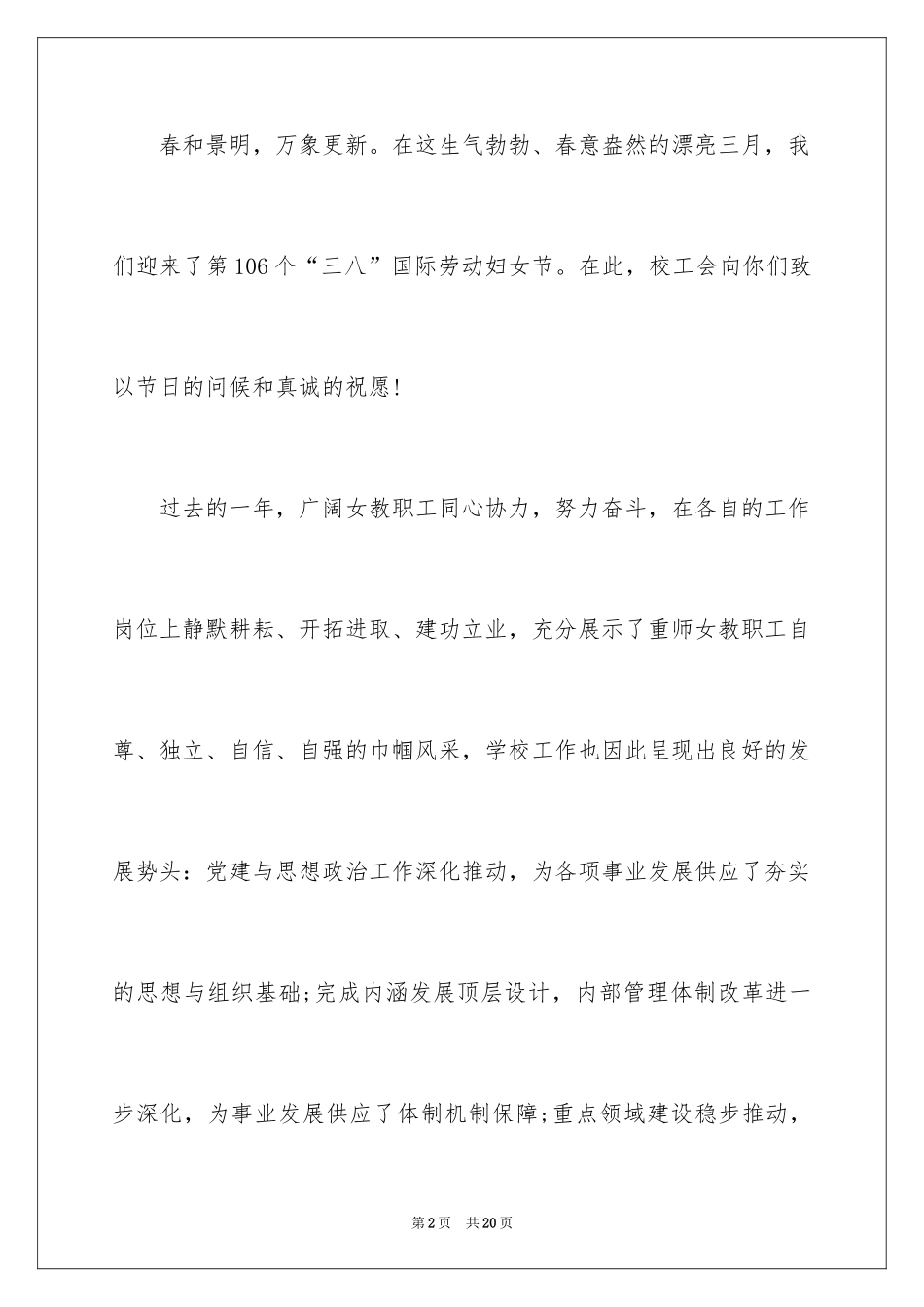 春和景明，万象更新。在这生气勃勃、春意盎然的漂亮三月，我们迎来了第106个“三八”国际劳动妇女节。在此，校工会向你们致以节日的问候和真诚的祝愿!

过去的一年，广阔女教职工同心协力，努力奋斗，在各自的工作岗位上静默耕耘、开拓进取、建功立业，充分展示了重师女教职工自尊、独立、自信、自强的巾帼风采，学校工作也因此呈现出良好的发展势头：党建与思想政治工作深化推动，为各项事业发展供应了夯实的思想与组织基础;完成内涵发展顶层设计，内部管理体制改革进一步深化，为事业发展供应了体制机制保障;重点领域建设稳步推动，

第2页 共20页